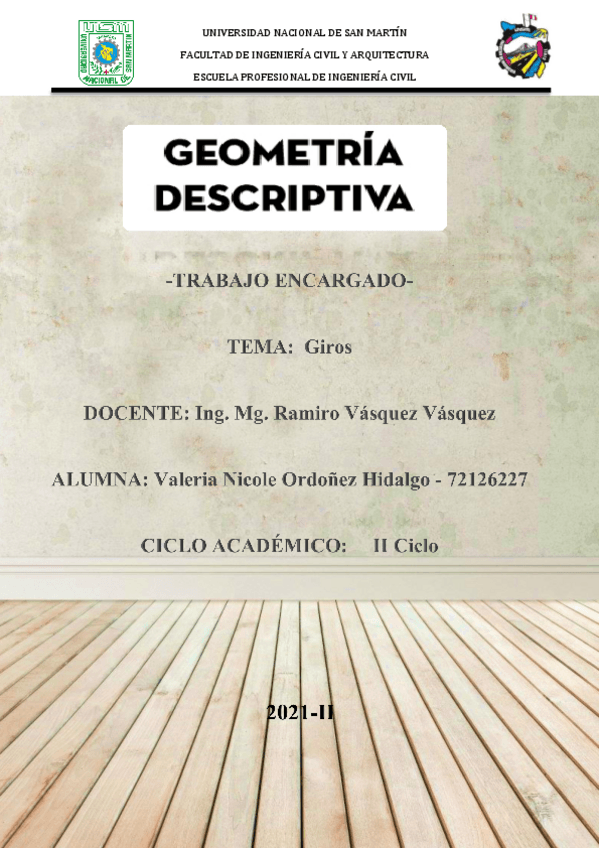 UNIVERSIDAD NACIONAL DE SAN MARTÍN
FACULTAD DE INGENIERÍA CIVIL Y ARQUITECTURA
ESCUELA PROFESIONAL DE INGENIERÍA CIVIL

GEOMETRÍA DESCRIPTIVA

-TRABAJO ENCARGADO-

TEMA: Giros

DOCENTE: Ing. Mg. Ramiro Vásquez Vásquez

ALUMNA: Valeria Nicole Ordoñez Hidalgo - 72126227

CICLO ACADÉMICO: II Ciclo

2021-II